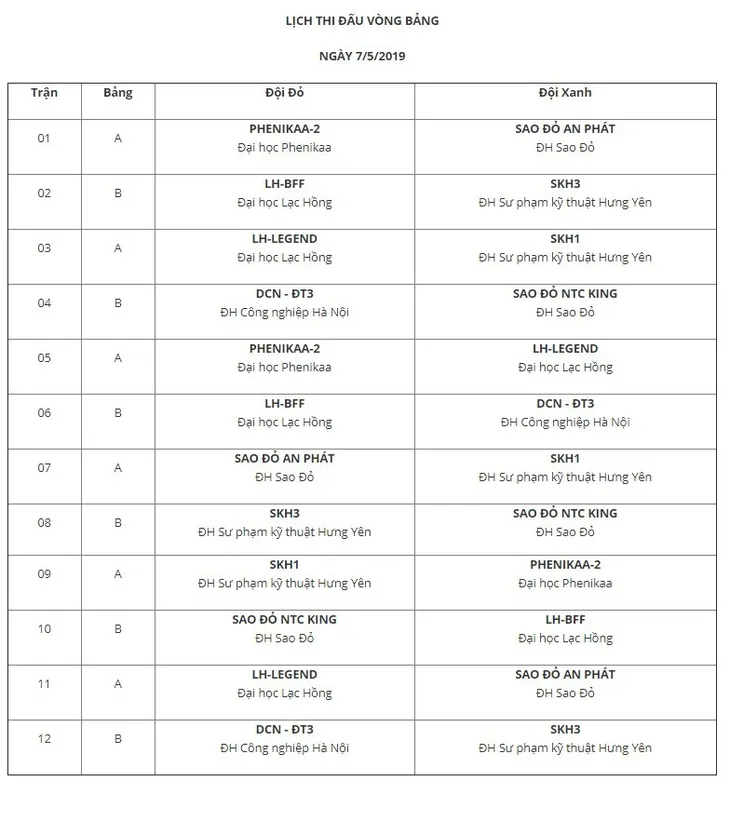 LỊCH THI ĐẤU VÒNG BẢNG

NGÀY 7/5/2019

| Trận | Bảng | Đội Đỏ | Đội Xanh |
|---|---|---|---|
| 01 | A | PHENIKAA-2 Đại học Phenikaa | SAO ĐỎ AN PHÁT ĐH Sao Đỏ |
| 02 | B | LH-BFF Đại học Lạc Hồng | SKH3 ĐH Sư phạm kỹ thuật Hưng Yên |
| 03 | A | LH-LEGEND Đại học Lạc Hồng | SKH1 ĐH Sư phạm kỹ thuật Hưng Yên |
| 04 | B | DCN - ĐT3 ĐH Công nghiệp Hà Nội | SAO ĐỎ NTC KING ĐH Sao Đỏ |
| 05 | A | PHENIKAA-2 Đại học Phenikaa | LH-LEGEND Đại học Lạc Hồng |
| 06 | B | LH-BFF Đại học Lạc Hồng | DCN - ĐT3 ĐH Công nghiệp Hà Nội |
| 07 | A | SAO ĐỎ AN PHÁT ĐH Sao Đỏ | SKH1 ĐH Sư phạm kỹ thuật Hưng Yên |
| 08 | B | SKH3 ĐH Sư phạm kỹ thuật Hưng Yên | SAO ĐỎ NTC KING ĐH Sao Đỏ |
| 09 | A | SKH1 ĐH Sư phạm kỹ thuật Hưng Yên | PHENIKAA-2 Đại học Phenikaa |
| 10 | B | SAO ĐỎ NTC KING ĐH Sao Đỏ | LH-BFF Đại học Lạc Hồng |
| 11 | A | LH-LEGEND Đại học Lạc Hồng | SAO ĐỎ AN PHÁT ĐH Sao Đỏ |
| 12 | B | DCN - ĐT3 ĐH Công nghiệp Hà Nội | SKH3 ĐH Sư phạm kỹ thuật Hưng Yên |